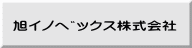 旭イノベックス株式会社